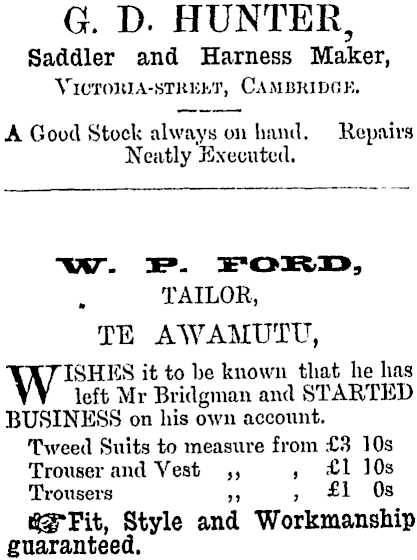 G. D. HUNTER,

Saddler and Harness Maker,

VICTORIA-STREET, CAMBRIDGE.

A Good Stock always on hand. Repairs Neatly Executed.

W. P. FORD,

TAILOR,

TE AWAMUTU,

WISHES it to be known that he has left Mr Bridgman and STARTED BUSINESS on his own account.

Tweed Suits to measure from £3 10s
Trouser and Vest ,, , £1 10s
Trousers ,, , £1 0s

Fit, Style and Workmanship guaranteed.